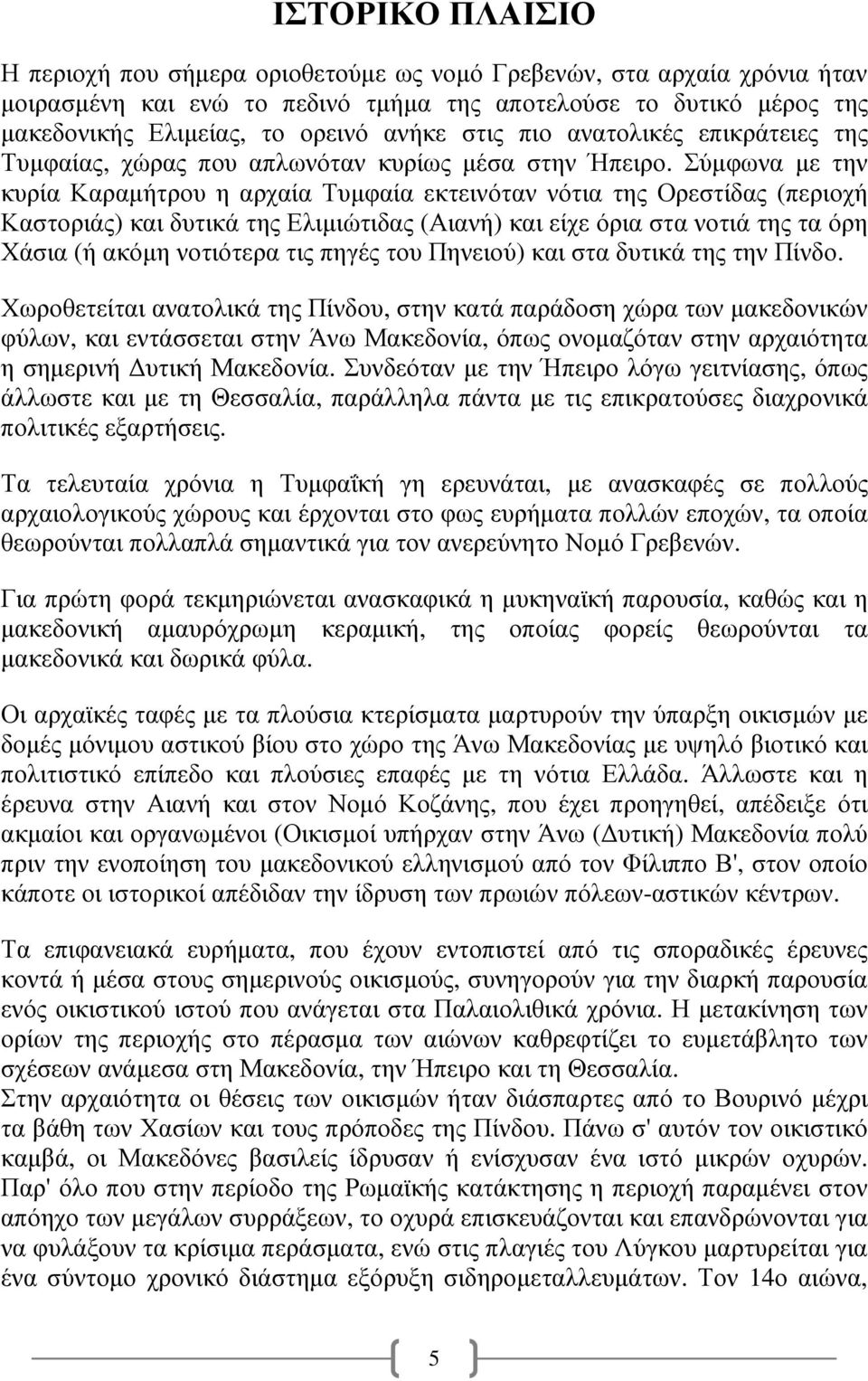 ΙΣΤΟΡΙΚΟ ΠΛΑΙΣΙΟ

Η περιοχή που σήμερα οριοθετούμε ως νομό Γρεβενών, στα αρχαία χρόνια ήταν μοιρασμένη και ενώ το πεδινό τμήμα της αποτελούσε το δυτικό μέρος της μακεδονικής Ελιμείας, το ορεινό ανήκε στις πιο ανατολικές επικράτειες της Τυμφαίας, χώρας που απλωνόταν κυρίως μέσα στην Ήπειρο. Σύμφωνα με την κυρία Καραμήτρου η αρχαία Τυμφαία εκτεινόταν νότια της Ορεστίδας (περιοχή Καστοριάς) και δυτικά της Ελιμιώτιδας (Αιανή) και είχε όρια στα νοτιά της τα όρη Χάσια (ή ακόμη νοτιότερα τις πηγές του Πηνειού) και στα δυτικά της την Πίνδο.

Χωροθετείται ανατολικά της Πίνδου, στην κατά παράδοση χώρα των μακεδονικών φύλων, και εντάσσεται στην Άνω Μακεδονία, όπως ονομαζόταν στην αρχαιότητα η σημερινή Δυτική Μακεδονία. Συνδεόταν με την Ήπειρο λόγω γειτνίασης, όπως άλλωστε και με τη Θεσσαλία, παράλληλα πάντα με τις επικρατούσες διαχρονικά πολιτικές εξαρτήσεις.

Τα τελευταία χρόνια η Τυμφαΐκή γη ερευνάται, με ανασκαφές σε πολλούς αρχαιολογικούς χώρους και έρχονται στο φως ευρήματα πολλών εποχών, τα οποία θεωρούνται πολλαπλά σημαντικά για τον ανερεύνητο Νομό Γρεβενών.

Για πρώτη φορά τεκμηριώνεται ανασκαφικά η μυκηναϊκή παρουσία, καθώς και η μακεδονική αμαυρόχρωμη κεραμική, της οποίας φορείς θεωρούνται τα μακεδονικά και δωρικά φύλα.

Οι αρχαϊκές ταφές με τα πλούσια κτερίσματα μαρτυρούν την ύπαρξη οικισμών με δομές μόνιμου αστικού βίου στο χώρο της Άνω Μακεδονίας με υψηλό βιοτικό και πολιτιστικό επίπεδο και πλούσιες επαφές με τη νότια Ελλάδα. Άλλωστε και η έρευνα στην Αιανή και στον Νομό Κοζάνης, που έχει προηγηθεί, απέδειξε ότι ακμαίοι και οργανωμένοι (Οικισμοί υπήρχαν στην Άνω (Δυτική) Μακεδονία πολύ πριν την ενοποίηση του μακεδονικού ελληνισμού από τον Φίλιππο Β', στον οποίο κάποτε οι ιστορικοί απέδιδαν την ίδρυση των πρωιών πόλεων-αστικών κέντρων.

Τα επιφανειακά ευρήματα, που έχουν εντοπιστεί από τις σποραδικές έρευνες κοντά ή μέσα στους σημερινούς οικισμούς, συνηγορούν για την διαρκή παρουσία ενός οικιστικού ιστού που ανάγεται στα Παλαιολιθικά χρόνια. Η μετακίνηση των ορίων της περιοχής στο πέρασμα των αιώνων καθρεφτίζει το ευμετάβλητο των σχέσεων ανάμεσα στη Μακεδονία, την Ήπειρο και τη Θεσσαλία.
Στην αρχαιότητα οι θέσεις των οικισμών ήταν διάσπαρτες από το Βουρινό μέχρι τα βάθη των Χασίων και τους πρόποδες της Πίνδου. Πάνω σ' αυτόν τον οικιστικό καμβά, οι Μακεδόνες βασιλείς ίδρυσαν ή ενίσχυσαν ένα ιστό μικρών οχυρών. Παρ' όλο που στην περίοδο της Ρωμαϊκής κατάκτησης η περιοχή παραμένει στον απόηχο των μεγάλων συρράξεων, το οχυρά επισκευάζονται και επανδρώνονται για να φυλάξουν τα κρίσιμα περάσματα, ενώ στις πλαγιές του Λύγκου μαρτυρείται για ένα σύντομο χρονικό διάστημα εξόρυξη σιδηρομεταλλευμάτων. Τον 14ο αιώνα,

5